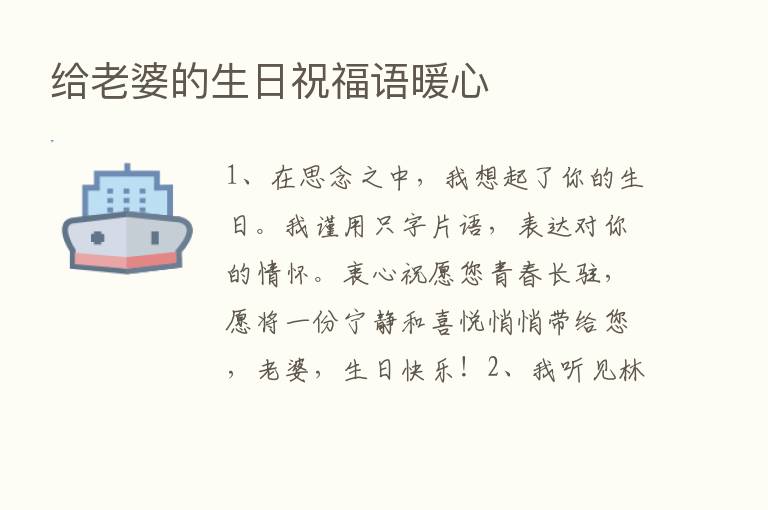 给老婆的生日祝福语暖心

1、在思念之中，我想起了你的生日。我谨用只字片语，表达对你的情怀。衷心祝愿您青春长驻，愿将一份宁静和喜悦悄悄带给您，老婆，生日快乐！2、我听见林